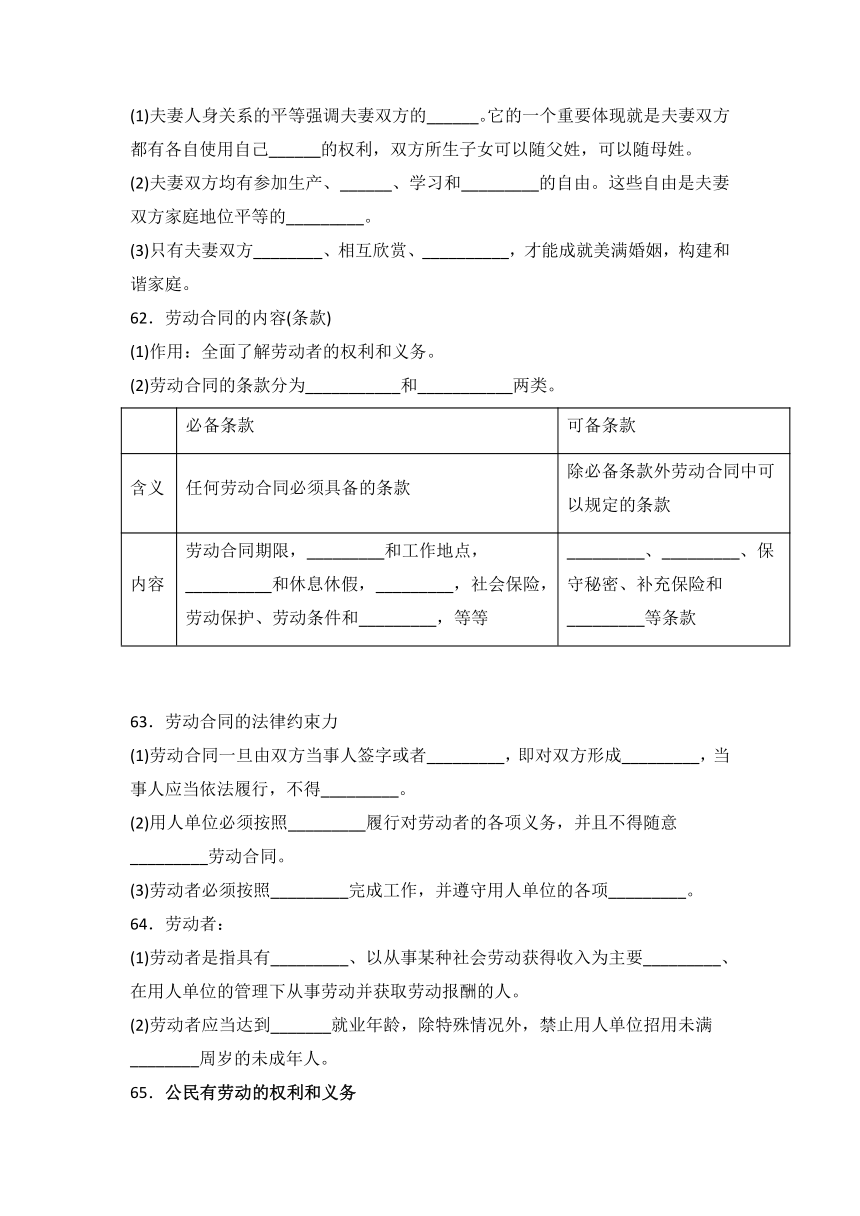 (1)夫妻人身关系的平等强调夫妻双方的______。它的一个重要体现就是夫妻双方都有各自使用自己______的权利，双方所生子女可以随父姓，可以随母姓。

(2)夫妻双方均有参加生产、______、学习和_________的自由。这些自由是夫妻双方家庭地位平等的_________。

(3)只有夫妻双方________、相互欣赏、__________，才能成就美满婚姻，构建和谐家庭。

62．劳动合同的内容(条款)

(1)作用：全面了解劳动者的权利和义务。

(2)劳动合同的条款分为___________和___________两类。

| | 必备条款 | 可备条款 |
|---|---|---|
| 含义 | 任何劳动合同必须具备的条款 | 除必备条款外劳动合同中可以规定的条款 |
| 内容 | 劳动合同期限，_________和工作地点，__________和休息休假，_________，社会保险，劳动保护、劳动条件和_________，等等 | _________、_________、保守秘密、补充保险和_________等条款 |

63．劳动合同的法律约束力

(1)劳动合同一旦由双方当事人签字或者_________，即对双方形成_________，当事人应当依法履行，不得_________。

(2)用人单位必须按照_________履行对劳动者的各项义务，并且不得随意_________劳动合同。

(3)劳动者必须按照_________完成工作，并遵守用人单位的各项_________。

64．劳动者：

(1)劳动者是指具有_________、以从事某种社会劳动获得收入为主要_________、在用人单位的管理下从事劳动并获取劳动报酬的人。

(2)劳动者应当达到_______就业年龄，除特殊情况外，禁止用人单位招用未满________周岁的未成年人。

65．公民有劳动的权利和义务